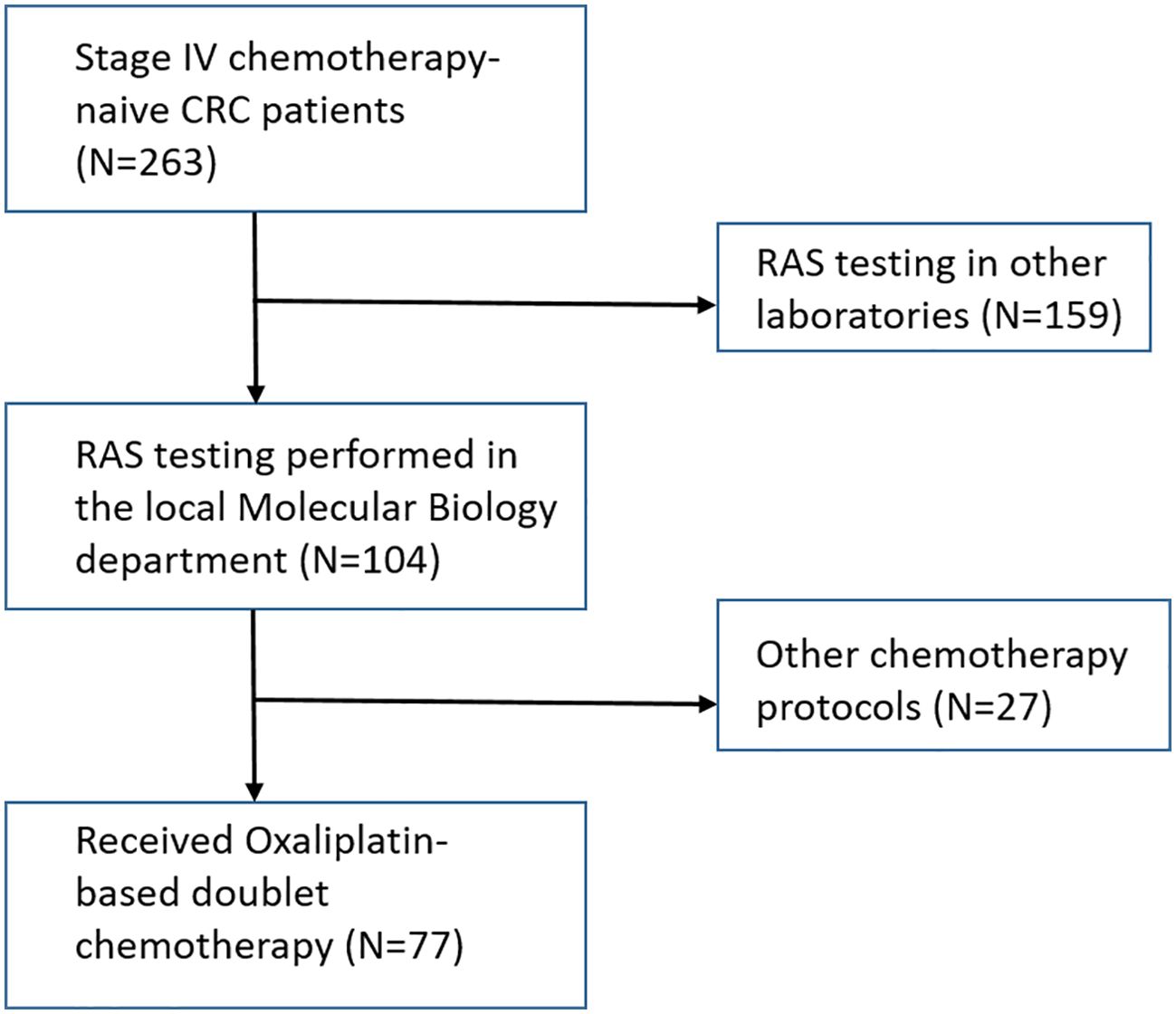 Stage IV chemotherapy-naive CRC patients (N=263)

RAS testing in other laboratories (N=159)

RAS testing performed in the local Molecular Biology department (N=104)

Other chemotherapy protocols (N=27)

Received Oxaliplatin-based doublet chemotherapy (N=77)